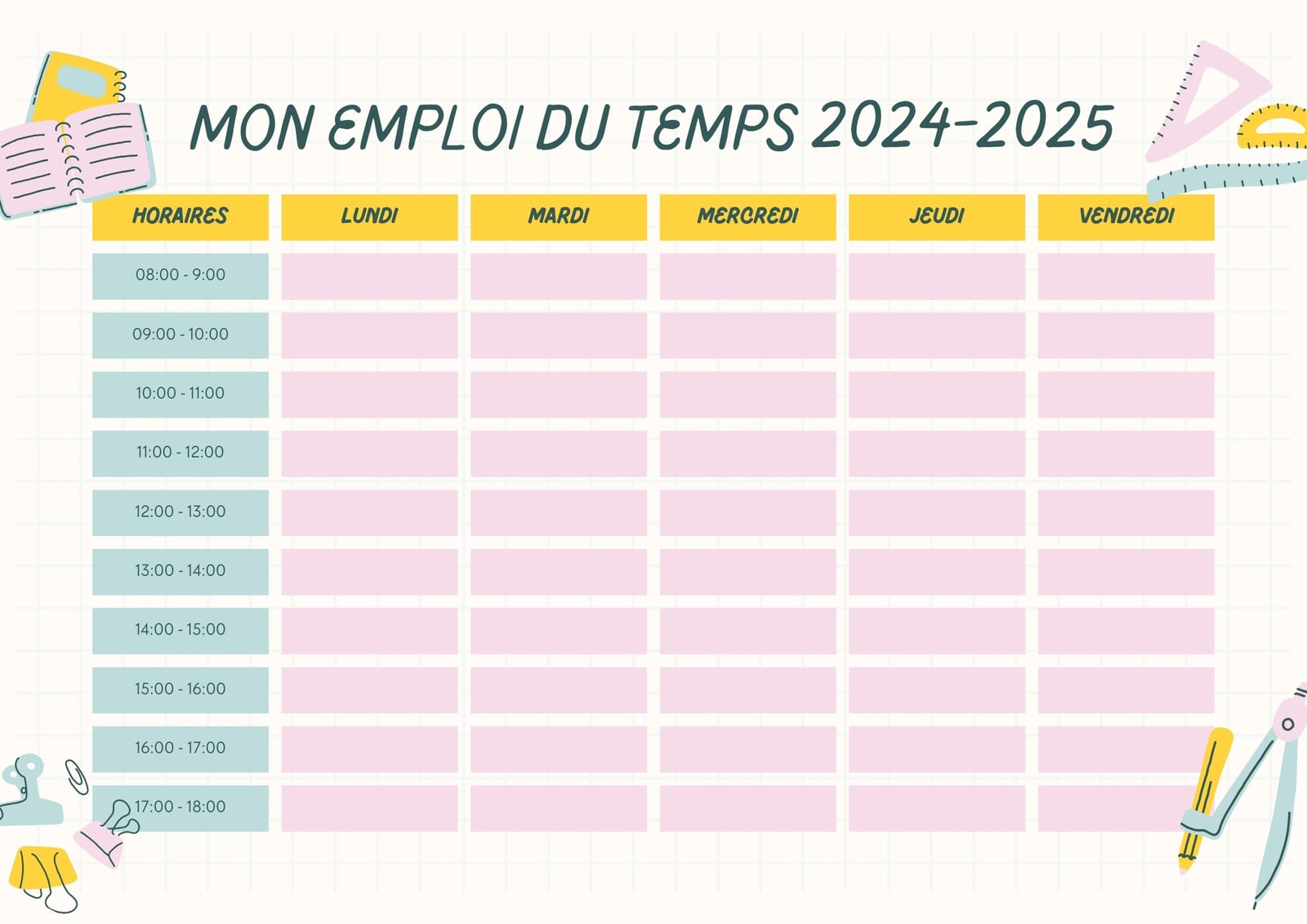 MON EMPLOI DU TEMPS 2024-2025

| HORAIRES | LUNDI | MARDI | MERCREDI | JEUDI | VENDREDI |
|---|---|---|---|---|---|
| 08:00 - 9:00 | | | | | |
| 09:00 - 10:00 | | | | | |
| 10:00 - 11:00 | | | | | |
| 11:00 - 12:00 | | | | | |
| 12:00 - 13:00 | | | | | |
| 13:00 - 14:00 | | | | | |
| 14:00 - 15:00 | | | | | |
| 15:00 - 16:00 | | | | | |
| 16:00 - 17:00 | | | | | |
| 17:00 - 18:00 | | | | | |